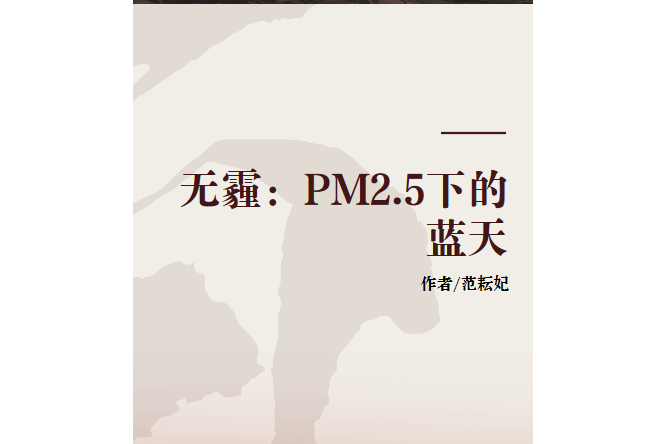 无霾：PM2.5下的蓝天

作者/范耘妃